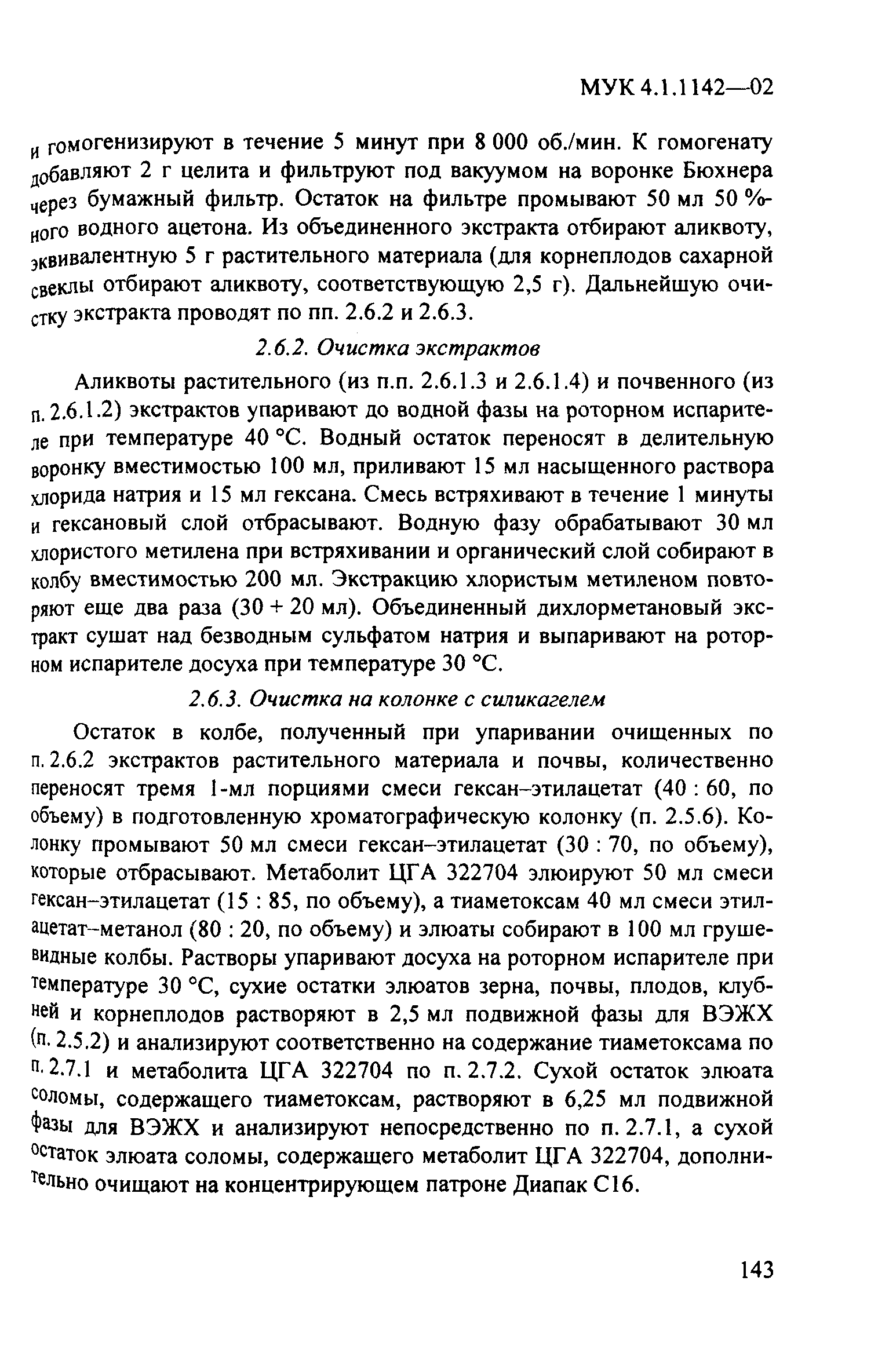 МУК 4.1.1142—02

и гомогенизируют в течение 5 минут при 8 000 об./мин. К гомогенату добавляют 2 г целита и фильтруют под вакуумом на воронке Бюхнера через бумажный фильтр. Остаток на фильтре промывают 50 мл 50 %-ного водного ацетона. Из объединенного экстракта отбирают аликвоту, эквивалентную 5 г растительного материала (для корнеплодов сахарной свеклы отбирают аликвоту, соответствующую 2,5 г). Дальнейшую очистку экстракта проводят по пп. 2.6.2 и 2.6.3.

2.6.2. Очистка экстрактов

Аликвоты растительного (из п.п. 2.6.1.3 и 2.6.1.4) и почвенного (из п. 2.6.1.2) экстрактов упаривают до водной фазы на роторном испарителе при температуре 40 °С. Водный остаток переносят в делительную воронку вместимостью 100 мл, приливают 15 мл насыщенного раствора хлорида натрия и 15 мл гексана. Смесь встряхивают в течение 1 минуты и гексановый слой отбрасывают. Водную фазу обрабатывают 30 мл хлористого метилена при встряхивании и органический слой собирают в колбу вместимостью 200 мл. Экстракцию хлористым метиленом повторяют еще два раза (30 + 20 мл). Объединенный дихлорметановый экстракт сушат над безводным сульфатом натрия и выпаривают на роторном испарителе досуха при температуре 30 °С.

2.6.3. Очистка на колонке с силикагелем

Остаток в колбе, полученный при упаривании очищенных по п. 2.6.2 экстрактов растительного материала и почвы, количественно переносят тремя 1-мл порциями смеси гексан–этилацетат (40 : 60, по объему) в подготовленную хроматографическую колонку (п. 2.5.6). Колонку промывают 50 мл смеси гексан–этилацетат (30 : 70, по объему), которые отбрасывают. Метаболит ЦГА 322704 элюируют 50 мл смеси гексан–этилацетат (15 : 85, по объему), а тиаметоксам 40 мл смеси этилацетат–метанол (80 : 20, по объему) и элюаты собирают в 100 мл грушевидные колбы. Растворы упаривают досуха на роторном испарителе при температуре 30 °С, сухие остатки элюатов зерна, почвы, плодов, клубней и корнеплодов растворяют в 2,5 мл подвижной фазы для ВЭЖХ (п. 2.5.2) и анализируют соответственно на содержание тиаметоксама по п. 2.7.1 и метаболита ЦГА 322704 по п. 2.7.2. Сухой остаток элюата соломы, содержащего тиаметоксам, растворяют в 6,25 мл подвижной фазы для ВЭЖХ и анализируют непосредственно по п. 2.7.1, а сухой остаток элюата соломы, содержащего метаболит ЦГА 322704, дополнительно очищают на концентрирующем патроне Диапак С16.

143